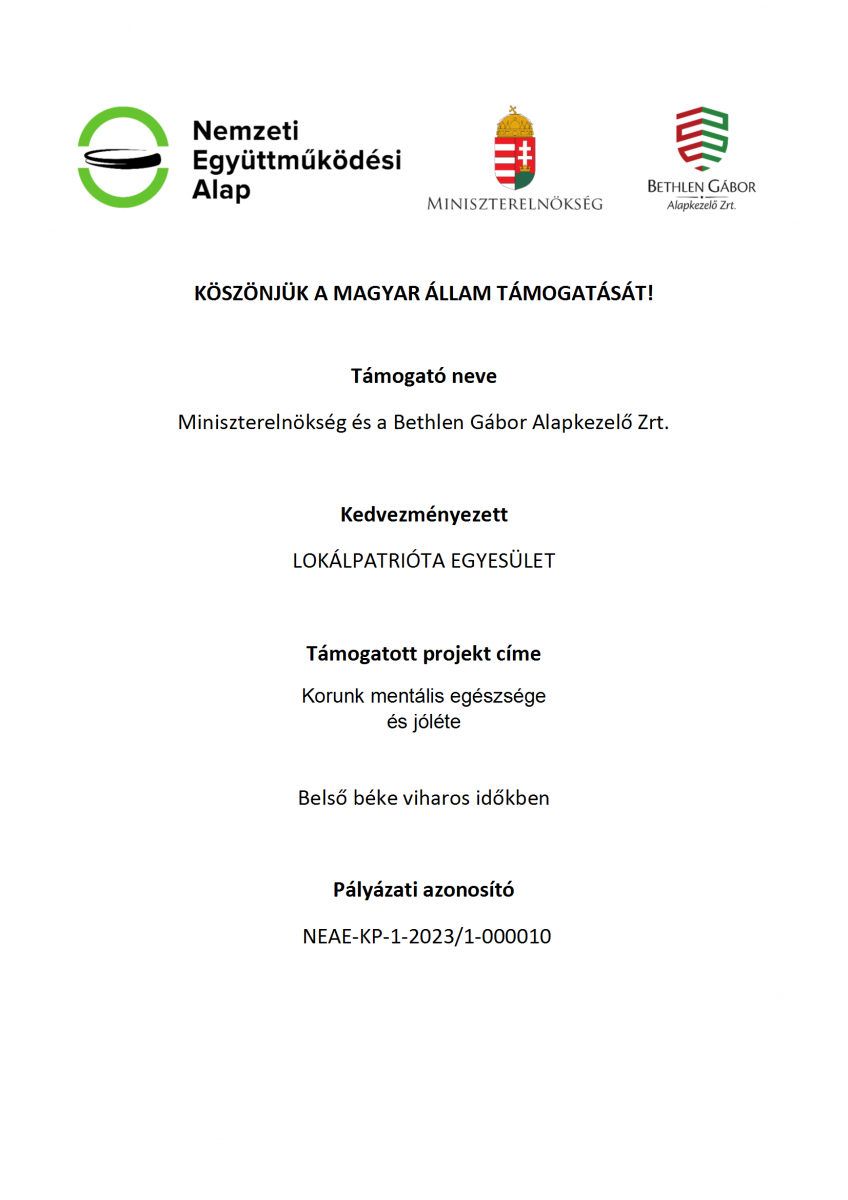 Nemzeti Együttműködési Alap

MINISZTERELNÖKSÉG

BETHLEN GÁBOR
Alapkezelő Zrt.

KÖSZÖNJÜK A MAGYAR ÁLLAM TÁMOGATÁSÁT!

Támogató neve

Miniszterelnökség és a Bethlen Gábor Alapkezelő Zrt.

Kedvezményezett

LOKÁLPATRIÓTA EGYESÜLET

Támogatott projekt címe

Korunk mentális egészsége és jóléte

Belső béke viharos időkben

Pályázati azonosító

NEAE-KP-1-2023/1-000010